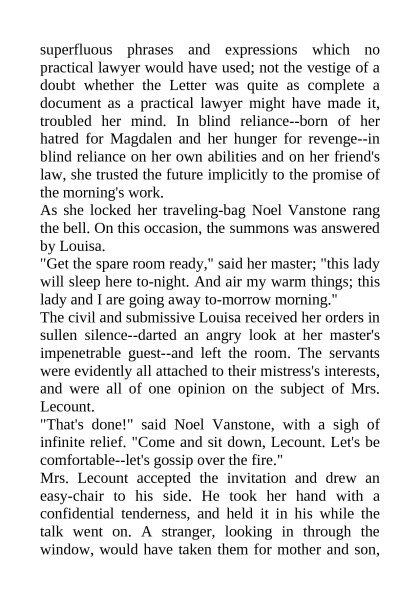 superfluous phrases and expressions which no practical lawyer would have used; not the vestige of a doubt whether the Letter was quite as complete a document as a practical lawyer might have made it, troubled her mind. In blind reliance--born of her hatred for Magdalen and her hunger for revenge--in blind reliance on her own abilities and on her friend's law, she trusted the future implicitly to the promise of the morning's work.
As she locked her traveling-bag Noel Vanstone rang the bell. On this occasion, the summons was answered by Louisa.
"Get the spare room ready," said her master; "this lady will sleep here to-night. And air my warm things; this lady and I are going away to-morrow morning."
The civil and submissive Louisa received her orders in sullen silence--darted an angry look at her master's impenetrable guest--and left the room. The servants were evidently all attached to their mistress's interests, and were all of one opinion on the subject of Mrs. Lecount.
"That's done!" said Noel Vanstone, with a sigh of infinite relief. "Come and sit down, Lecount. Let's be comfortable--let's gossip over the fire."
Mrs. Lecount accepted the invitation and drew an easy-chair to his side. He took her hand with a confidential tenderness, and held it in his while the talk went on. A stranger, looking in through the window, would have taken them for mother and son,